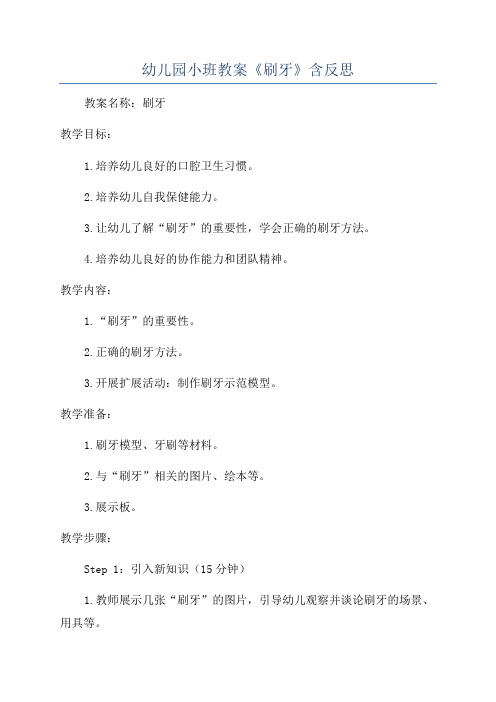 幼儿园小班教案《刷牙》含反思

教案名称：刷牙

教学目标：

1.培养幼儿良好的口腔卫生习惯。

2.培养幼儿自我保健能力。

3.让幼儿了解“刷牙”的重要性，学会正确的刷牙方法。

4.培养幼儿良好的协作能力和团队精神。

教学内容：

1.“刷牙”的重要性。

2.正确的刷牙方法。

3.开展扩展活动：制作刷牙示范模型。

教学准备：

1.刷牙模型、牙刷等材料。

2.与“刷牙”相关的图片、绘本等。

3.展示板。

教学步骤：

Step 1：引入新知识（15分钟）

1.教师展示几张“刷牙”的图片，引导幼儿观察并谈论刷牙的场景、用具等。